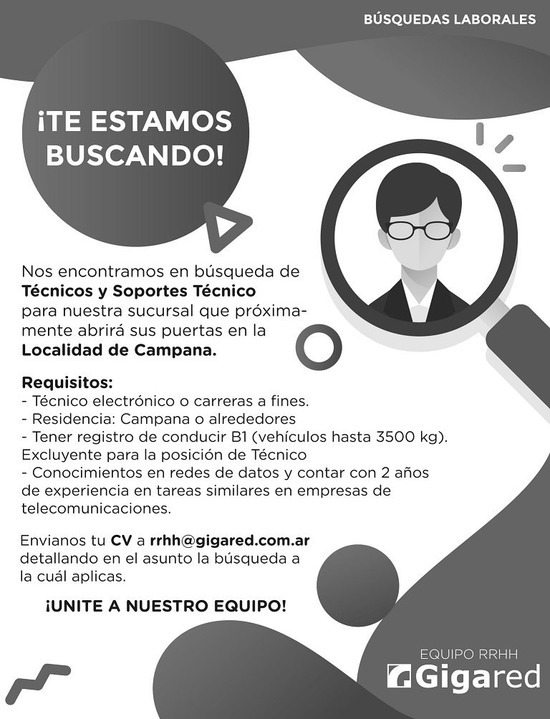 BÚSQUEDAS LABORALES

¡TE ESTAMOS BUSCANDO!

Nos encontramos en búsqueda de Técnicos y Soportes Técnico para nuestra sucursal que próximamente abrirá sus puertas en la Localidad de Campana.

Requisitos:
- Técnico electrónico o carreras a fines.
- Residencia: Campana o alrededores
- Tener registro de conducir B1 (vehículos hasta 3500 kg). Excluyente para la posición de Técnico
- Conocimientos en redes de datos y contar con 2 años de experiencia en tareas similares en empresas de telecomunicaciones.

Envianos tu CV a rrhh@gigared.com.ar detallando en el asunto la búsqueda a la cuál aplicas.

¡UNITE A NUESTRO EQUIPO!

EQUIPO RRHH
Gigared